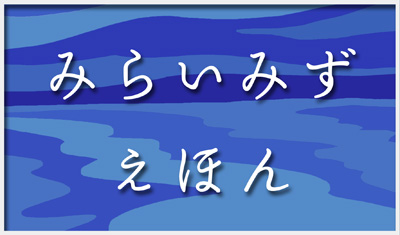 みらいみず
えほん